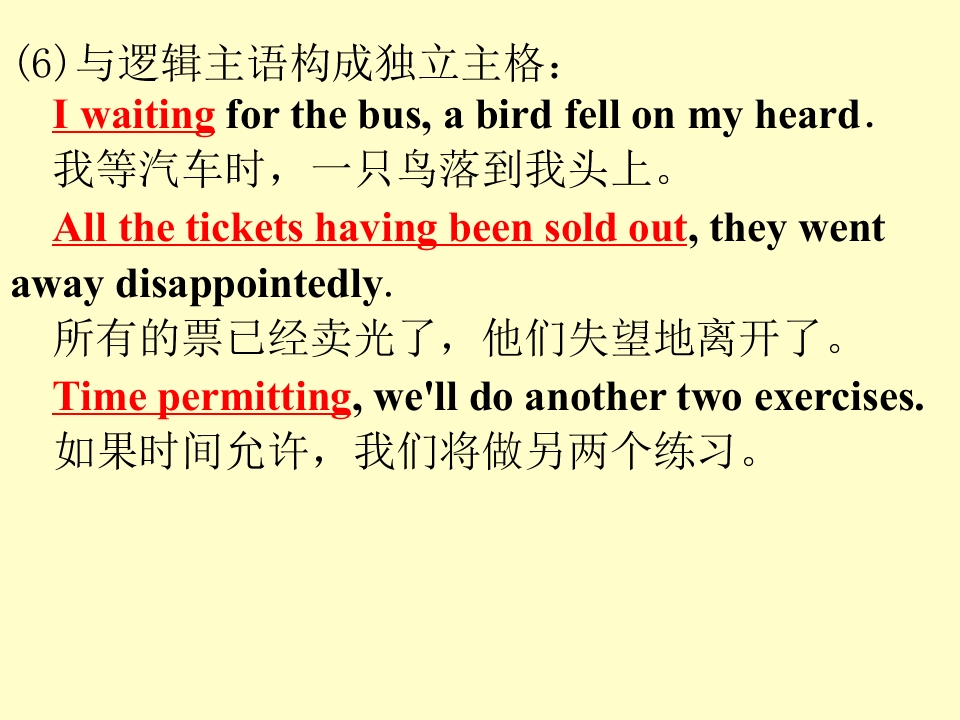 (6)与逻辑主语构成独立主格：

I waiting for the bus, a bird fell on my heard.

我等汽车时，一只鸟落到我头上。

All the tickets having been sold out, they went away disappointedly.

所有的票已经卖光了，他们失望地离开了。

Time permitting, we'll do another two exercises.

如果时间允许，我们将做另两个练习。